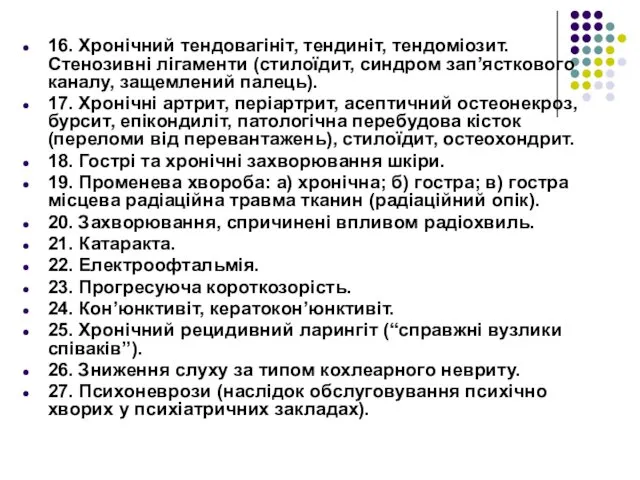 16. Хронічний тендовагініт, тендиніт, тендоміозит. Стенозивні лігаменти (стилоїдит, синдром зап’ясткового каналу, защемлений палець).

17. Хронічні артрит, періартрит, асептичний остеонекроз, бурсит, епікондиліт, патологічна перебудова кісток (переломи від перевантажень), стилоїдит, остеохондрит.

18. Гострі та хронічні захворювання шкіри.

19. Променева хвороба: а) хронічна; б) гостра; в) гостра місцева радіаційна травма тканин (радіаційний опік).

20. Захворювання, спричинені впливом радіохвиль.

21. Катаракта.

22. Електроофтальмія.

23. Прогресуюча короткозорість.

24. Кон’юнктивіт, кератокон’юнктивіт.

25. Хронічний рецидивний ларингіт (“справжні вузлики співаків”).

26. Зниження слуху за типом кохлеарного невриту.

27. Психоневрози (наслідок обслуговування психічно хворих у психіатричних закладах).